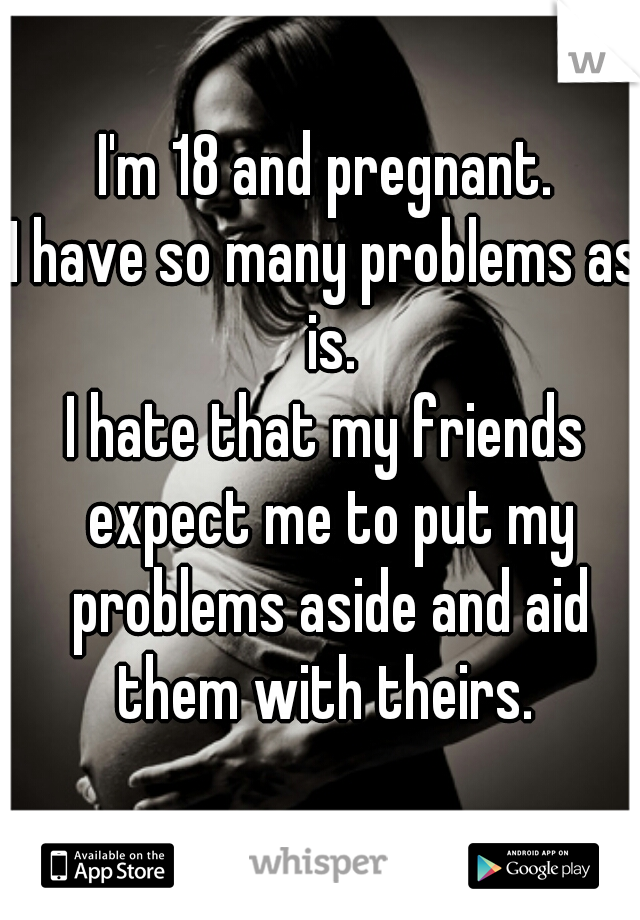 w

I'm 18 and pregnant.
I have so many problems as is.
I hate that my friends expect me to put my problems aside and aid them with theirs.

Available on the App Store

whisper

ANDROID APP ON Google play